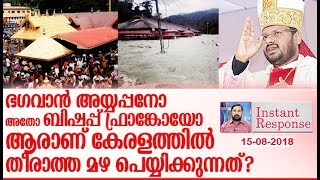 ഭഗവാൻ അയ്യപ്പനോ
അതോ ബിഷപ്പ് ഫ്രാങ്കോയോ
ആരാണ് കേരളത്തിൽ
തീരാത്ത മഴ പെയ്യിക്കുന്നത്?

Instant Response

15-08-2018